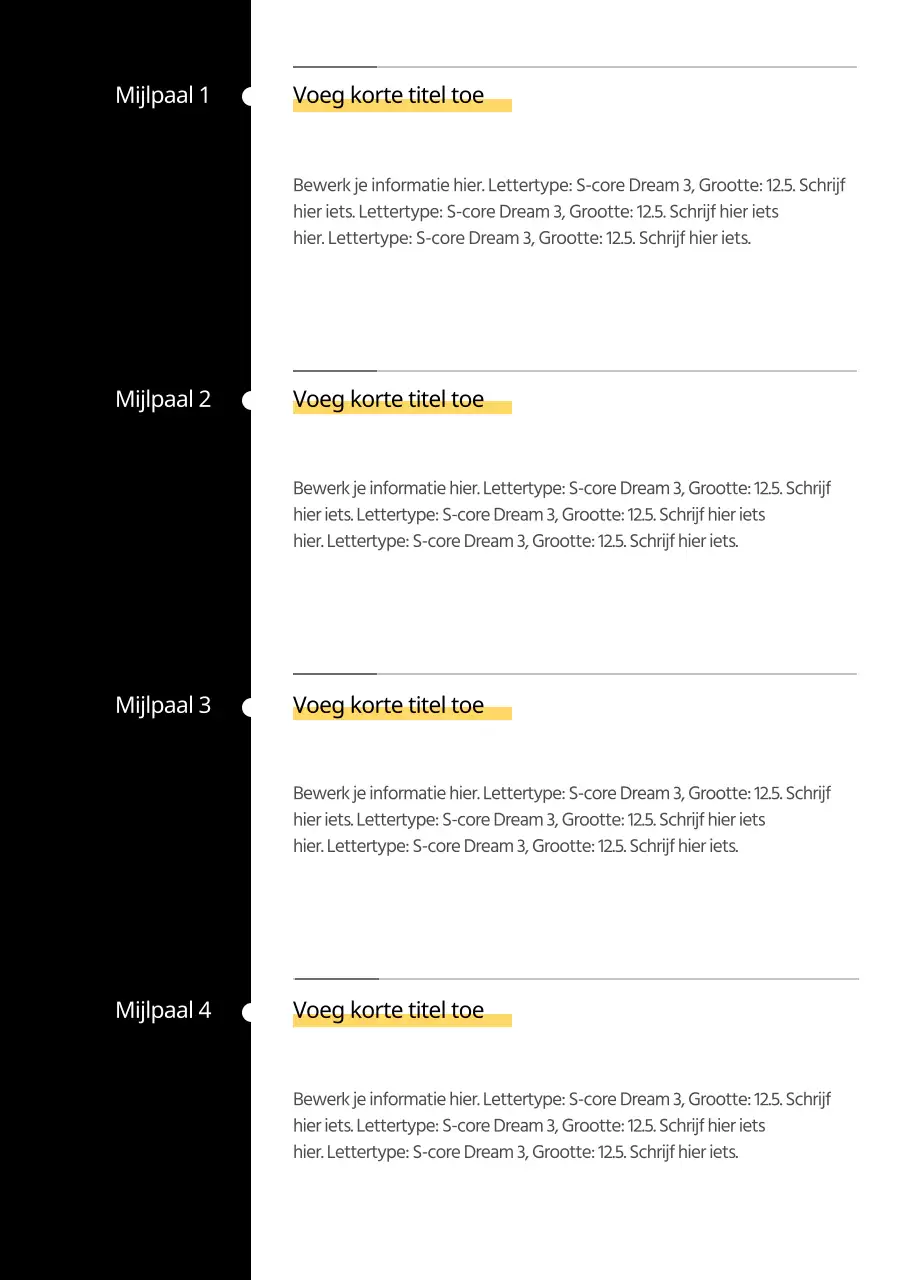 Mijlpaal 1

Voeg korte titel toe

Bewerk je informatie hier. Lettertype: S-core Dream 3, Grootte: 12.5. Schrijf hier iets. Lettertype: S-core Dream 3, Grootte: 12.5. Schrijf hier iets hier. Lettertype: S-core Dream 3, Grootte: 12.5. Schrijf hier iets.

Mijlpaal 2

Voeg korte titel toe

Bewerk je informatie hier. Lettertype: S-core Dream 3, Grootte: 12.5. Schrijf hier iets. Lettertype: S-core Dream 3, Grootte: 12.5. Schrijf hier iets hier. Lettertype: S-core Dream 3, Grootte: 12.5. Schrijf hier iets.

Mijlpaal 3

Voeg korte titel toe

Bewerk je informatie hier. Lettertype: S-core Dream 3, Grootte: 12.5. Schrijf hier iets. Lettertype: S-core Dream 3, Grootte: 12.5. Schrijf hier iets hier. Lettertype: S-core Dream 3, Grootte: 12.5. Schrijf hier iets.

Mijlpaal 4

Voeg korte titel toe

Bewerk je informatie hier. Lettertype: S-core Dream 3, Grootte: 12.5. Schrijf hier iets. Lettertype: S-core Dream 3, Grootte: 12.5. Schrijf hier iets hier. Lettertype: S-core Dream 3, Grootte: 12.5. Schrijf hier iets.